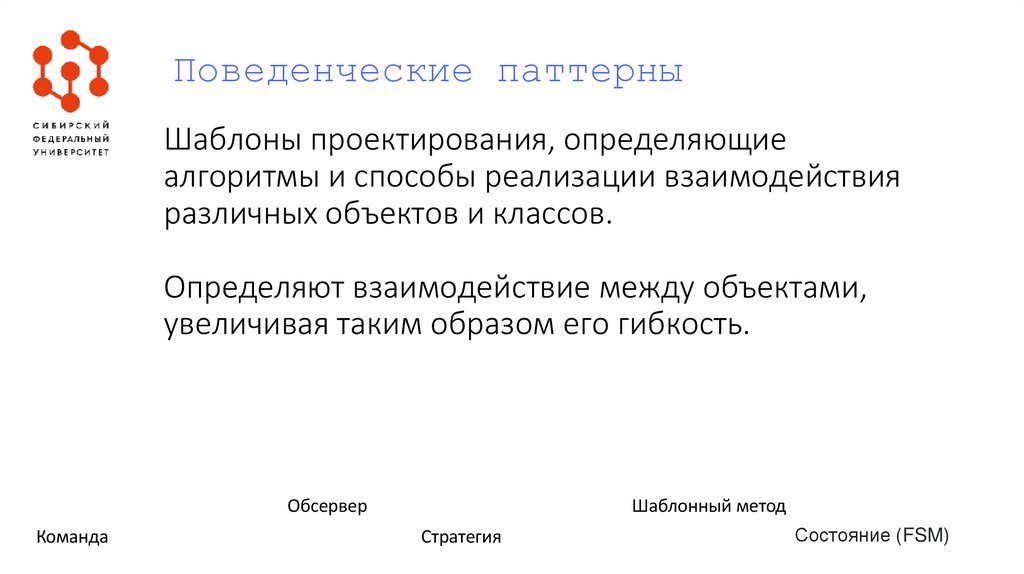 СИБИРСКИЙ
ФЕДЕРАЛЬНЫЙ
УНИВЕРСИТЕТ

Поведенческие паттерны

Шаблоны проектирования, определяющие алгоритмы и способы реализации взаимодействия различных объектов и классов.

Определяют взаимодействие между объектами, увеличивая таким образом его гибкость.

Обсервер

Шаблонный метод

Команда

Стратегия

Состояние (FSM)